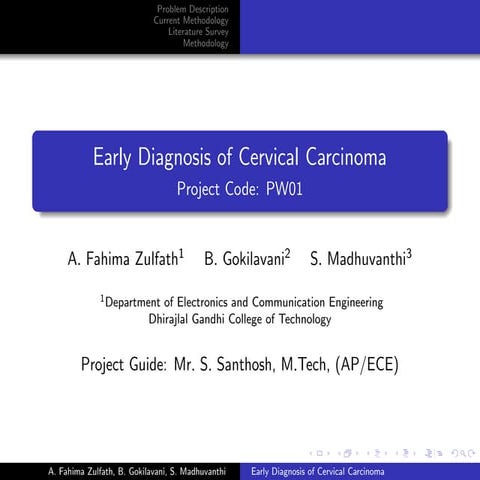 Problem Description
Current Methodology
Literature Survey
Methodology

Early Diagnosis of Cervical Carcinoma
Project Code: PW01

A. Fahima Zulfath$^1$ B. Gokilavani$^2$ S. Madhuvanthi$^3$

$^1$Department of Electronics and Communication Engineering
Dhirajlal Gandhi College of Technology

Project Guide: Mr. S. Santhosh, M.Tech, (AP/ECE)

A. Fahima Zulfath, B. Gokilavani, S. Madhuvanthi Early Diagnosis of Cervical Carcinoma